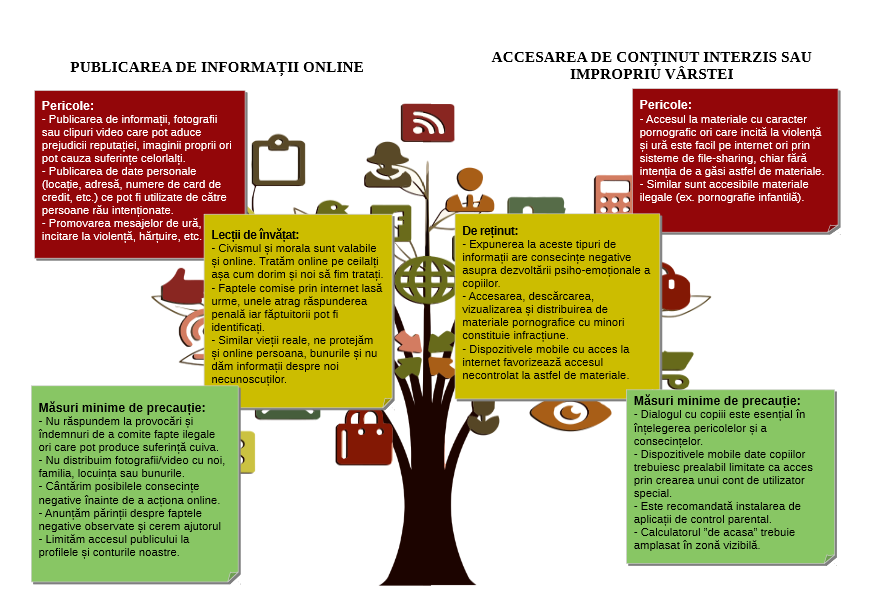 PUBLICAREA DE INFORMAȚII ONLINE

Pericole:
- Publicarea de informații, fotografii sau clipuri video care pot aduce prejudicii reputației, imaginii proprii ori pot cauza suferințe celorlalți.
- Publicarea de date personale (locație, adresă, numere de card de credit, etc.) ce pot fi utilizate de către persoane rău intenționate.
- Promovarea mesajelor de ură, incitare la violență, hărțuire, etc.

Lecții de învățat:
- Civismul și morala sunt valabile și online. Tratăm online pe ceilalți așa cum dorim și noi să fim tratați.
- Faptele comise prin internet lasă urme, unele atrag răspunderea penală iar făptuitorii pot fi identificați.
- Similar vieții reale, ne protejăm și online persoana, bunurile și nu dăm informații despre noi necunoscuților.

Măsuri minime de precauție:
- Nu răspundem la provocări și îndemnuri de a comite fapte ilegale ori care pot produce suferință cuiva.
- Nu distribuim fotografii/video cu noi, familia, locuința sau bunurile.
- Cântărim posibilele consecințe negative înainte de a acționa online.
- Anunțăm părinții despre faptele negative observate și cerem ajutorul
- Limităm accesul publicului la profilele și conturile noastre.

ACCESAREA DE CONȚINUT INTERZIS SAU IMPROPRIU VÂRSTEI

Pericole:
- Accesul la materiale cu caracter pornografic ori care incită la violență și ură este facil pe internet ori prin sisteme de file-sharing, chiar fără intenția de a găsi astfel de materiale.
- Similar sunt accesibile materiale ilegale (ex. pornografie infantilă).

De reținut:
- Expunerea la aceste tipuri de informații are consecințe negative asupra dezvoltării psiho-emoționale a copiilor.
- Accesarea, descărcarea, vizualizarea și distribuirea de materiale pornografice cu minori constituie infracțiune.
- Dispozitivele mobile cu acces la internet favorizează accesul necontrolat la astfel de materiale.

Măsuri minime de precauție:
- Dialogul cu copiii este esențial în înțelegerea pericolelor și a consecințelor.
- Dispozitivele mobile date copiilor trebuiesc prealabil limitate ca acces prin crearea unui cont de utilizator special.
- Este recomandată instalarea de aplicații de control parental.
- Calculatorul "de acasa" trebuie amplasat în zonă vizibilă.